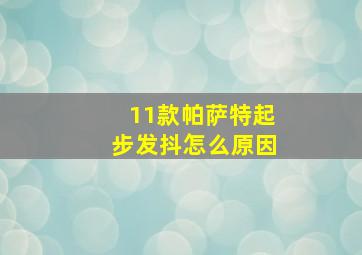 11款帕萨特起步发抖怎么原因